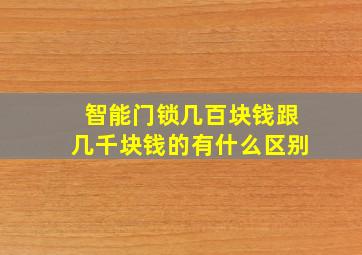 智能门锁几百块钱跟几千块钱的有什么区别